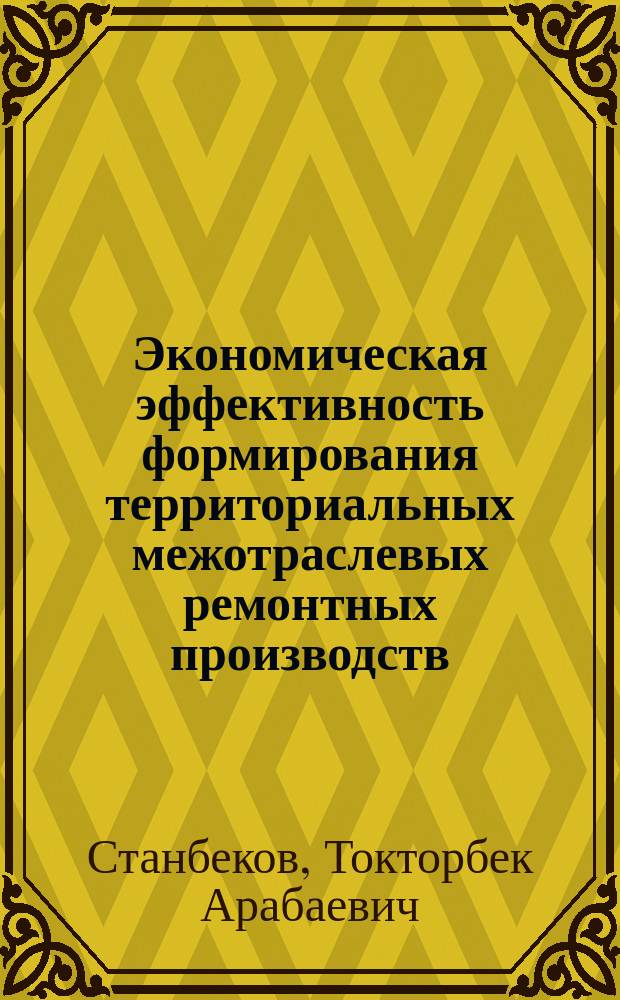 Экономическая эффективность формирования территориальных межотраслевых ремонтных производств

Станбеков, Токторбек Арабаевич